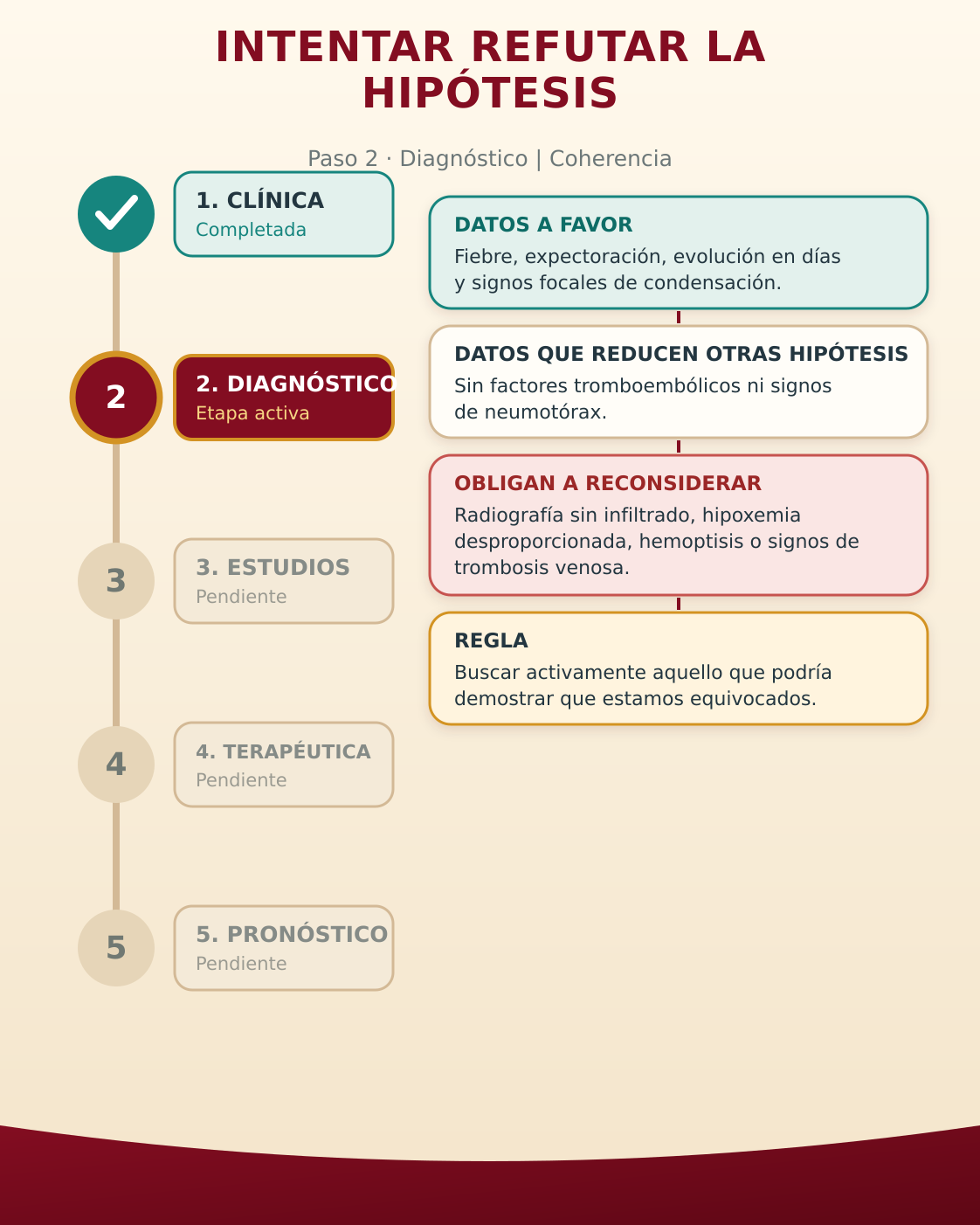 INTENTAR REFUTAR LA HIPÓTESIS

Paso 2 · Diagnóstico | Coherencia

1. CLÍNICA
Completada

2
2. DIAGNÓSTICO
Etapa activa

3
3. ESTUDIOS
Pendiente

4
4. TERAPÉUTICA
Pendiente

5
5. PRONÓSTICO
Pendiente

DATOS A FAVOR
Fiebre, expectoración, evolución en días y signos focales de condensación.

DATOS QUE REDUCEN OTRAS HIPÓTESIS
Sin factores tromboembólicos ni signos de neumotórax.

OBLIGAN A RECONSIDERAR
Radiografía sin infiltrado, hipoxemia desproporcionada, hemoptisis o signos de trombosis venosa.

REGLA
Buscar activamente aquello que podría demostrar que estamos equivocados.